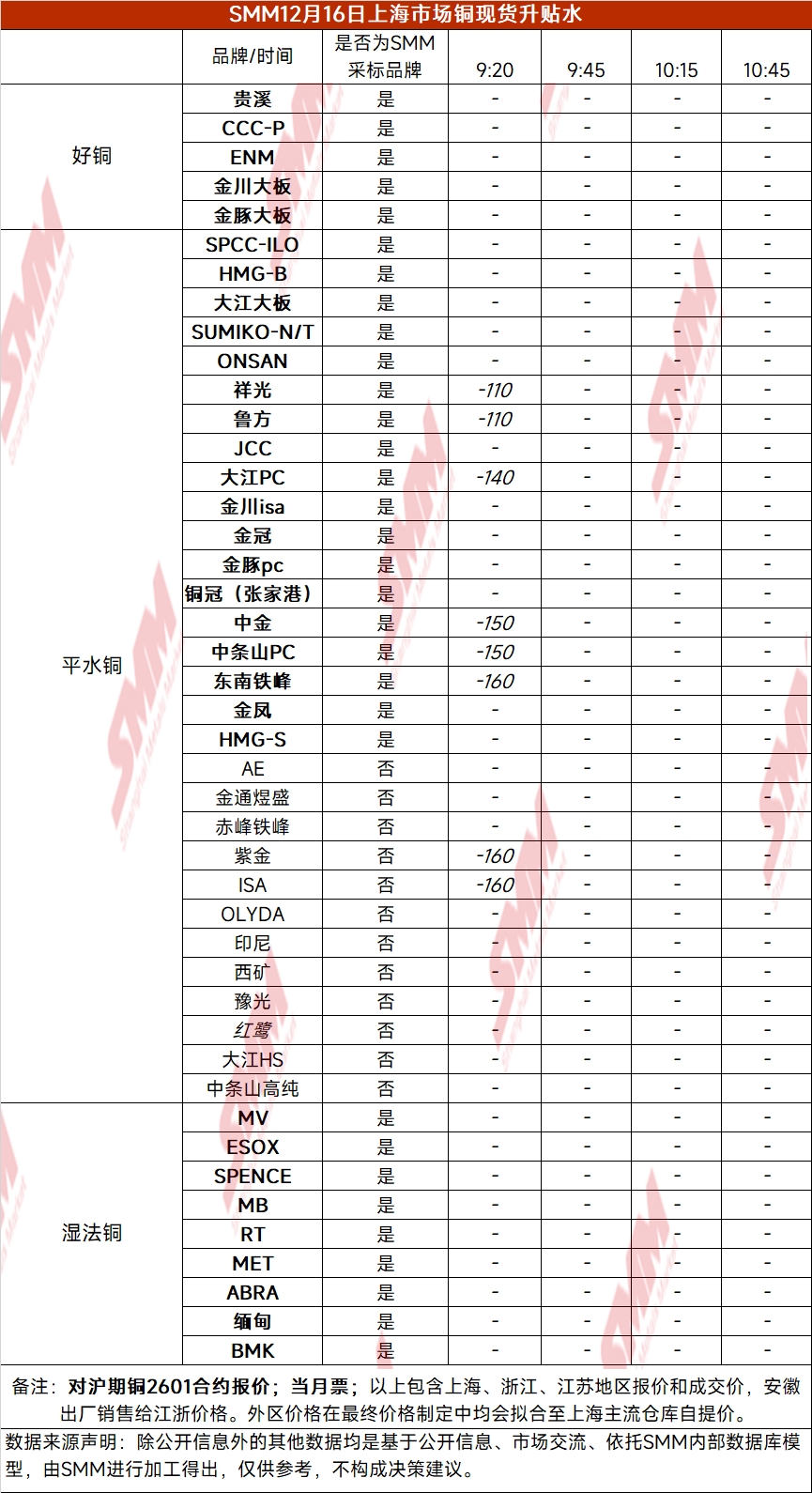 SMM12月16日上海市场铜现货升贴水

| | 品牌/时间 | 是否为SMM采标品牌 | 9:20 | 9:45 | 10:15 | 10:45 |
|---|---|---|---|---|---|---|
| 好铜 | 贵溪 | 是 | - | - | - | - |
| | CCC-P | 是 | - | - | - | - |
| | ENM | 是 | - | - | - | - |
| | 金川大板 | 是 | - | - | - | - |
| | 金豚大板 | 是 | - | - | - | - |
| 平水铜 | SPCC-ILO | 是 | - | - | - | - |
| | HMG-B | 是 | - | - | - | - |
| | 大江大板 | 是 | - | - | - | - |
| | SUMIKO-N/T | 是 | - | - | - | - |
| | ONSAN | 是 | - | - | - | - |
| | 祥光 | 是 | -110 | - | - | - |
| | 鲁方 | 是 | -110 | - | - | - |
| | JCC | 是 | - | - | - | - |
| | 大江PC | 是 | -140 | - | - | - |
| | 金川isa | 是 | - | - | - | - |
| | 金冠 | 是 | - | - | - | - |
| | 金豚pc | 是 | - | - | - | - |
| | 铜冠（张家港） | 是 | - | - | - | - |
| | 中金 | 是 | -150 | - | - | - |
| | 中条山PC | 是 | -150 | - | - | - |
| | 东南铁峰 | 是 | -160 | - | - | - |
| | 金凤 | 是 | - | - | - | - |
| | HMG-S | 是 | - | - | - | - |
| | AE | 否 | - | - | - | - |
| | 金通煜盛 | 否 | - | - | - | - |
| | 赤峰铁峰 | 否 | - | - | - | - |
| | 紫金 | 否 | -160 | - | - | - |
| | ISA | 否 | -160 | - | - | - |
| | OLYDA | 否 | - | - | - | - |
| | 印尼 | 否 | - | - | - | - |
| | 西矿 | 否 | - | - | - | - |
| | 豫光 | 否 | - | - | - | - |
| | 红鹭 | 否 | - | - | - | - |
| | 大江HS | 否 | - | - | - | - |
| | 中条山高纯 | 否 | - | - | - | - |
| 湿法铜 | MV | 是 | - | - | - | - |
| | ESOX | 是 | - | - | - | - |
| | SPENCE | 是 | - | - | - | - |
| | MB | 是 | - | - | - | - |
| | RT | 是 | - | - | - | - |
| | MET | 是 | - | - | - | - |
| | ABRA | 是 | - | - | - | - |
| | 缅甸 | 是 | - | - | - | - |
| | BMK | 是 | - | - | - | - |

备注：对沪期铜2601合约报价；当月票；以上包含上海、浙江、江苏地区报价和成交价，安徽出厂销售给江浙价格。外区价格在最终价格制定中均会拟合至上海主流仓库自提价。

数据来源声明：除公开信息外的其他数据均是基于公开信息、市场交流、依托SMM内部数据库模型，由SMM进行加工得出，仅供参考，不构成决策建议。